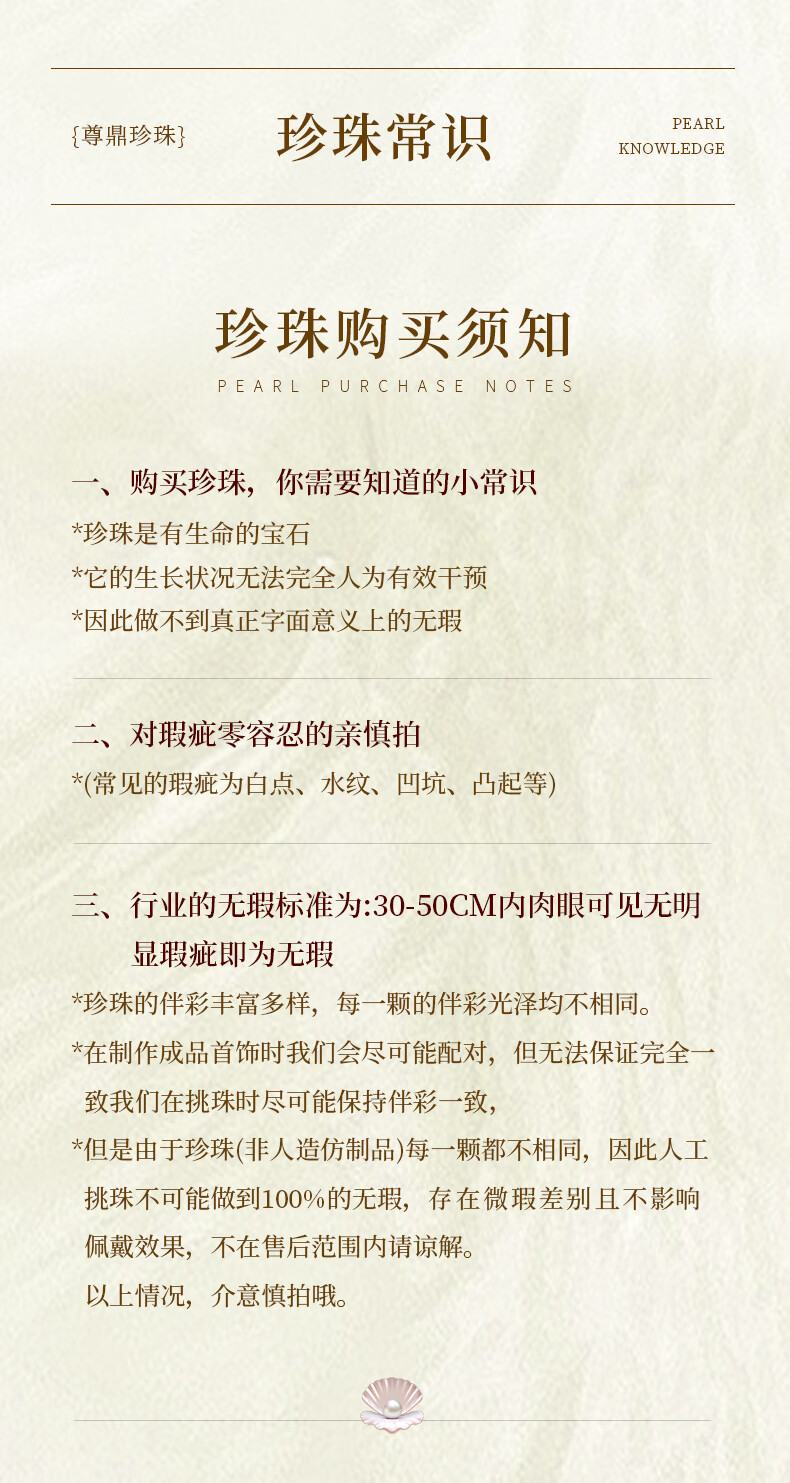 {尊鼎珍珠}

珍珠常识

PEARL
KNOWLEDGE

珍珠购买须知

PEARL PURCHASE NOTES

一、购买珍珠，你需要知道的小常识

*珍珠是有生命的宝石

*它的生长状况无法完全人为有效干预

*因此做不到真正字面意义上的无瑕

二、对瑕疵零容忍的亲慎拍

*(常见的瑕疵为白点、水纹、凹坑、凸起等)

三、行业的无瑕标准为:30-50CM内肉眼可见无明显瑕疵即为无瑕

*珍珠的伴彩丰富多样，每一颗的伴彩光泽均不相同。

*在制作成品首饰时我们会尽可能配对，但无法保证完全一致我们在挑珠时尽可能保持伴彩一致，

*但是由于珍珠(非人造仿制品)每一颗都不相同，因此人工挑珠不可能做到100%的无瑕，存在微瑕差别且不影响佩戴效果，不在售后范围内请谅解。

以上情况，介意慎拍哦。